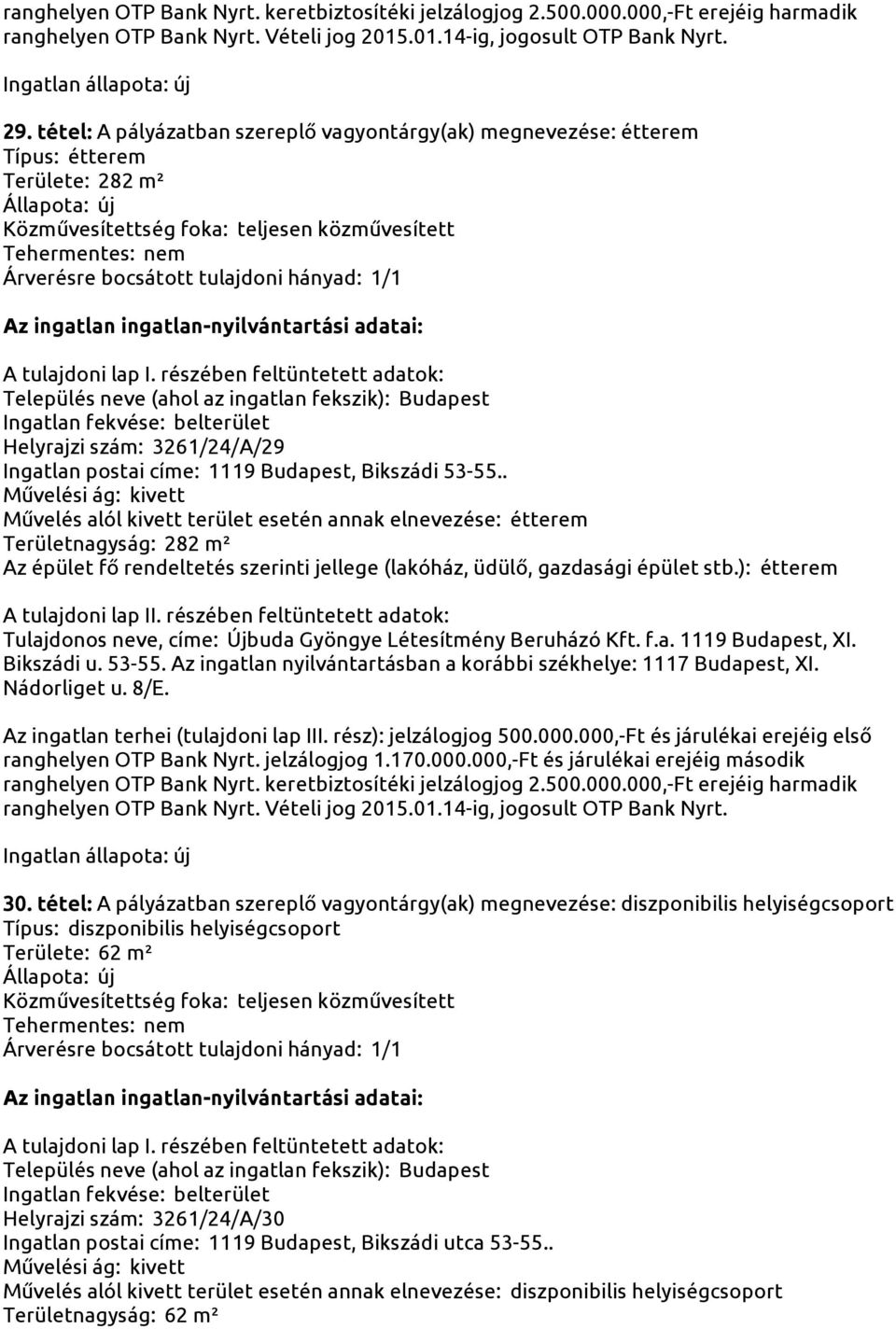 ranghelyen OTP Bank Nyrt. keretbiztosítéki jelzálogjog 2.500.000.000,-Ft erejéig harmadik ranghelyen OTP Bank Nyrt. Vételi jog 2015.01.14-ig, jogosult OTP Bank Nyrt.

Ingatlan állapota: új

29. tétel: A pályázatban szereplő vagyontárgy(ak) megnevezése: étterem
Típus: étterem
Területe: 282 m²
Állapota: új
Közművesítettség foka: teljesen közművesített
Tehermentes: nem
Árverésre bocsátott tulajdoni hányad: 1/1

Az ingatlan ingatlan-nyilvántartási adatai:

A tulajdoni lap I. részében feltüntetett adatok:
Település neve (ahol az ingatlan fekszik): Budapest
Ingatlan fekvése: belterület
Helyrajzi szám: 3261/24/A/29
Ingatlan postai címe: 1119 Budapest, Bikszádi 53-55..
Művelési ág: kivett
Művelés alól kivett terület esetén annak elnevezése: étterem
Területnagyság: 282 m²
Az épület fő rendeltetés szerinti jellege (lakóház, üdülő, gazdasági épület stb.): étterem

A tulajdoni lap II. részében feltüntetett adatok:
Tulajdonos neve, címe: Újbuda Gyöngye Létesítmény Beruházó Kft. f.a. 1119 Budapest, XI. Bikszádi u. 53-55. Az ingatlan nyilvántartásban a korábbi székhelye: 1117 Budapest, XI. Nádorliget u. 8/E.

Az ingatlan terhei (tulajdoni lap III. rész): jelzálogjog 500.000.000,-Ft és járulékai erejéig első ranghelyen OTP Bank Nyrt. jelzálogjog 1.170.000.000,-Ft és járulékai erejéig második ranghelyen OTP Bank Nyrt. keretbiztosítéki jelzálogjog 2.500.000.000,-Ft erejéig harmadik ranghelyen OTP Bank Nyrt. Vételi jog 2015.01.14-ig, jogosult OTP Bank Nyrt.

Ingatlan állapota: új

30. tétel: A pályázatban szereplő vagyontárgy(ak) megnevezése: diszponibilis helyiségcsoport
Típus: diszponibilis helyiségcsoport
Területe: 62 m²
Állapota: új
Közművesítettség foka: teljesen közművesített
Tehermentes: nem
Árverésre bocsátott tulajdoni hányad: 1/1

Az ingatlan ingatlan-nyilvántartási adatai:

A tulajdoni lap I. részében feltüntetett adatok:
Település neve (ahol az ingatlan fekszik): Budapest
Ingatlan fekvése: belterület
Helyrajzi szám: 3261/24/A/30
Ingatlan postai címe: 1119 Budapest, Bikszádi utca 53-55..
Művelési ág: kivett
Művelés alól kivett terület esetén annak elnevezése: diszponibilis helyiségcsoport
Területnagyság: 62 m²